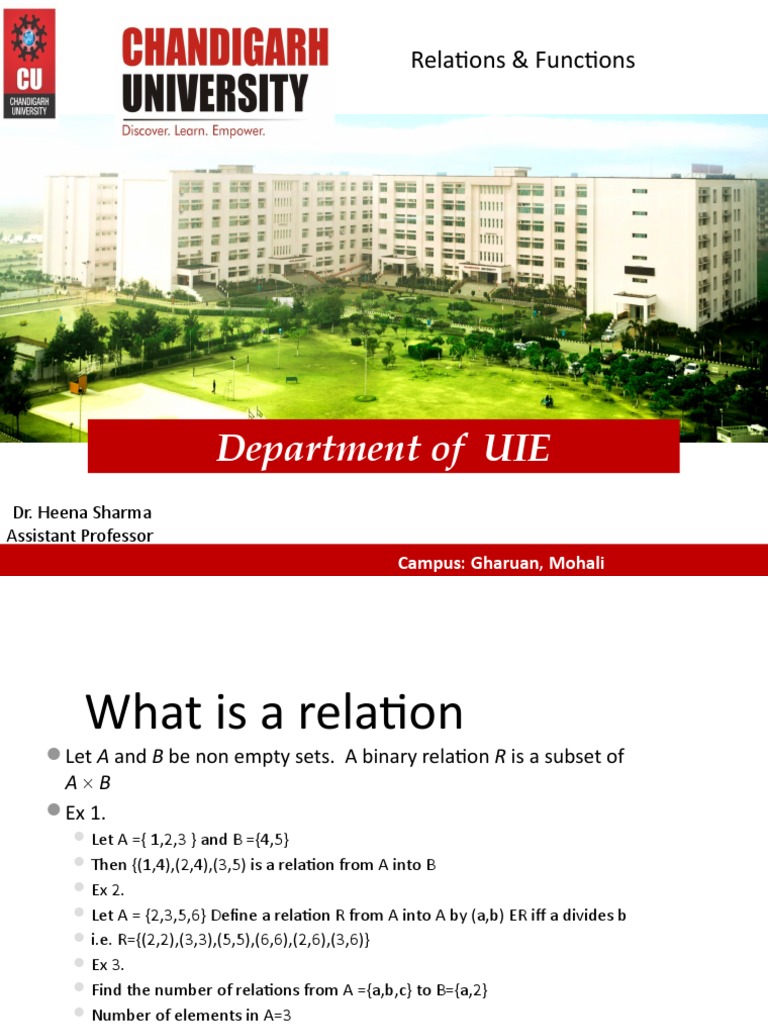 CU
CHANDIGARH UNIVERSITY

CHANDIGARH UNIVERSITY
Discover. Learn. Empower.

Relations & Functions

Department of UIE

Dr. Heena Sharma
Assistant Professor

Campus: Gharuan, Mohali

What is a relation

Let $A$ and $B$ be non empty sets. A binary relation $R$ is a subset of $A \times B$

Ex 1.

Let A ={ 1,2,3 } and B ={4,5}

Then {(1,4),(2,4),(3,5) is a relation from A into B

Ex 2.

Let A = {2,3,5,6} Define a relation R from A into A by (a,b) ER iff a divides b

i.e. R={(2,2),(3,3),(5,5),(6,6),(2,6),(3,6)}

Ex 3.

Find the number of relations from A ={a,b,c} to B={a,2}

Number of elements in A=3